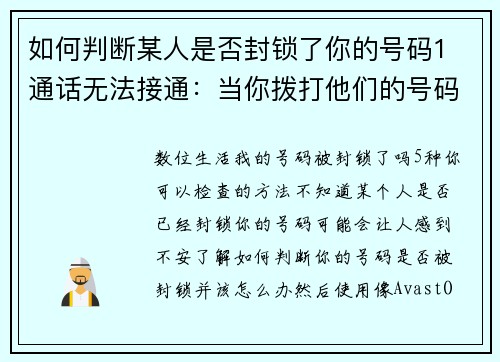 如何判断某人是否封锁了你的号码1通话无法接通：当你拨打他们的号码

数位生活我的号码被封锁了吗5种你可以检查的方法不知道某个人是否已经封锁你的号码可能会让人感到不安了解如何判断你的号码是否被封锁并该怎么办然后使用像Avast0